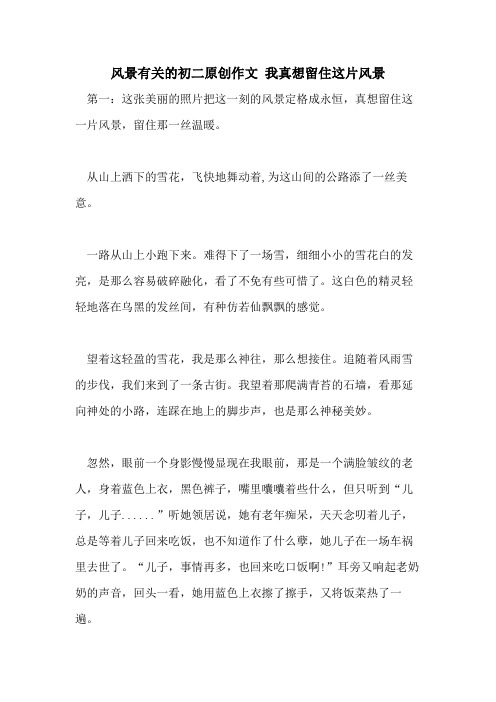 风景有关的初二原创作文 我真想留住这片风景

第一：这张美丽的照片把这一刻的风景定格成永恒，真想留住这一片风景，留住那一丝温暖。

从山上洒下的雪花，飞快地舞动着，为这山间的公路添了一丝美意。

一路从山上小跑下来。难得下了一场雪，细细小小的雪花白的发亮，是那么容易破碎融化，看了不免有些可惜了。这白色的精灵轻轻地落在乌黑的发丝间，有种仿若仙飘飘的感觉。

望着这轻盈的雪花，我是那么神往，那么想接住。追随着风雨雪的步伐，我们来到了一条古街。我望着那爬满青苔的石墙，看那延向神处的小路，连踩在地上的脚步声，也是那么神秘美妙。

忽然，眼前一个身影慢慢显现在我眼前，那是一个满脸皱纹的老人，身着蓝色上衣，黑色裤子，嘴里嚷嚷着些什么，但只听到“儿子，儿子......”听她领居说，她有老年痴呆，天天念叨着儿子，总是等着儿子回来吃饭，也不知道作了什么孽，她儿子在一场车祸里去世了。“儿子，事情再多，也回来吃口饭啊!”耳旁又响起老奶奶的声音，回头一看，她用蓝色上衣擦了擦手，又将饭菜热了一遍。